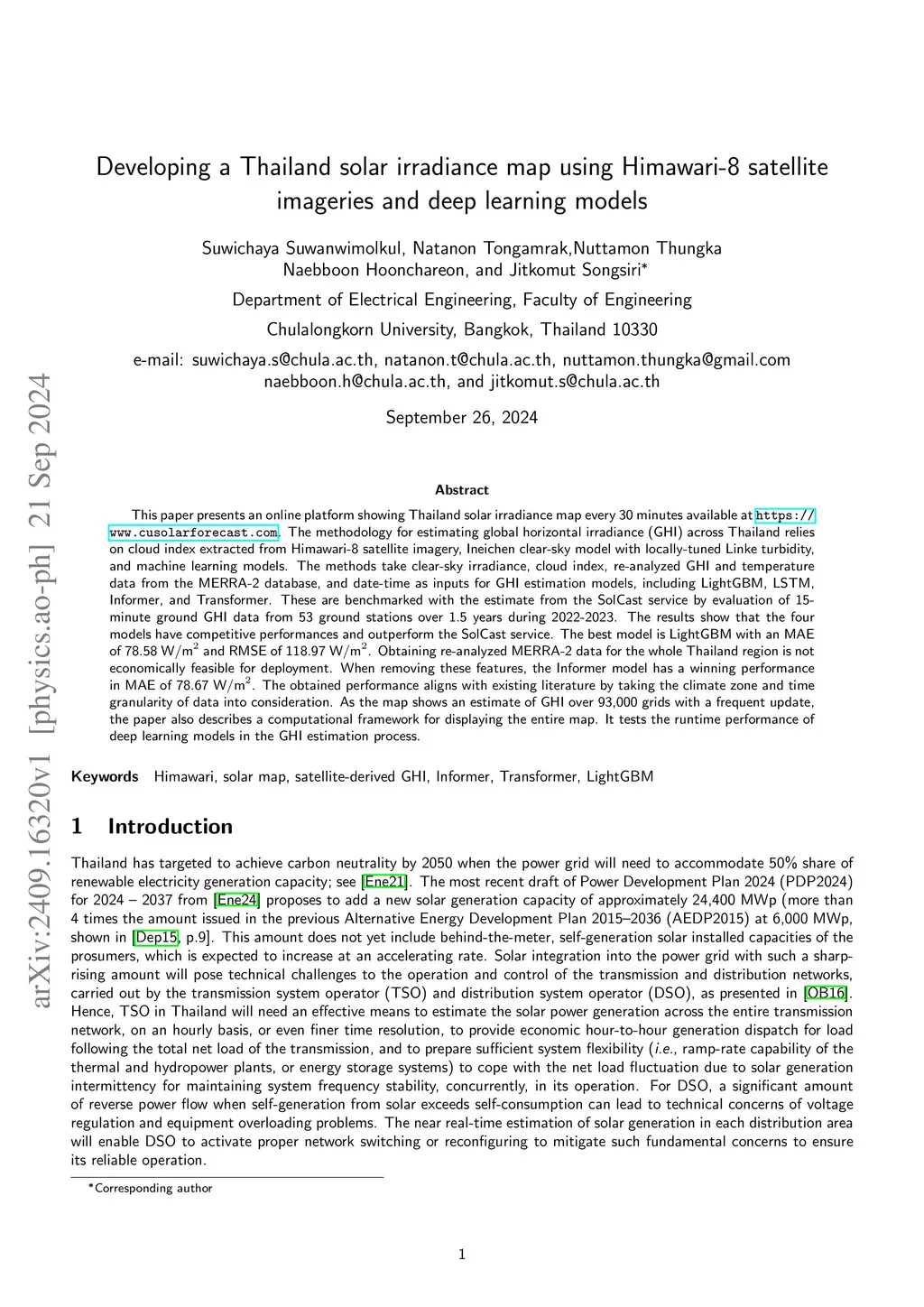 arXiv:2409.16320v1 [physics.ao-ph] 21 Sep 2024

Developing a Thailand solar irradiance map using Himawari-8 satellite imageries and deep learning models

Suwichaya Suwanwimolkul, Natanon Tongamrak,Nuttamon Thungka Naebboon Hoonchareon, and Jitkomut Songsiri*

Department of Electrical Engineering, Faculty of Engineering

Chulalongkorn University, Bangkok, Thailand 10330

e-mail: suwichaya.s@chula.ac.th, natanon.t@chula.ac.th, nuttamon.thungka@gmail.com naebboon.h@chula.ac.th, and jitkomut.s@chula.ac.th

September 26, 2024

Abstract

This paper presents an online platform showing Thailand solar irradiance map every 30 minutes available at https://www.cusolarforecast.com. The methodology for estimating global horizontal irradiance (GHI) across Thailand relies on cloud index extracted from Himawari-8 satellite imagery, Ineichen clear-sky model with locally-tuned Linke turbidity, and machine learning models. The methods take clear-sky irradiance, cloud index, re-analyzed GHI and temperature data from the MERRA-2 database, and date-time as inputs for GHI estimation models, including LightGBM, LSTM, Informer, and Transformer. These are benchmarked with the estimate from the SolCast service by evaluation of 15-minute ground GHI data from 53 ground stations over 1.5 years during 2022-2023. The results show that the four models have competitive performances and outperform the SolCast service. The best model is LightGBM with an MAE of 78.58 W/m$^2$ and RMSE of 118.97 W/m$^2$. Obtaining re-analyzed MERRA-2 data for the whole Thailand region is not economically feasible for deployment. When removing these features, the Informer model has a winning performance in MAE of 78.67 W/m$^2$. The obtained performance aligns with existing literature by taking the climate zone and time granularity of data into consideration. As the map shows an estimate of GHI over 93,000 grids with a frequent update, the paper also describes a computational framework for displaying the entire map. It tests the runtime performance of deep learning models in the GHI estimation process.

Keywords Himawari, solar map, satellite-derived GHI, Informer, Transformer, LightGBM

1 Introduction

Thailand has targeted to achieve carbon neutrality by 2050 when the power grid will need to accommodate 50% share of renewable electricity generation capacity; see [Ene21]. The most recent draft of Power Development Plan 2024 (PDP2024) for 2024 – 2037 from [Ene24] proposes to add a new solar generation capacity of approximately 24,400 MWp (more than 4 times the amount issued in the previous Alternative Energy Development Plan 2015–2036 (AEDP2015) at 6,000 MWp, shown in [Dep15, p.9]. This amount does not yet include behind-the-meter, self-generation solar installed capacities of the prosumers, which is expected to increase at an accelerating rate. Solar integration into the power grid with such a sharp-rising amount will pose technical challenges to the operation and control of the transmission and distribution networks, carried out by the transmission system operator (TSO) and distribution system operator (DSO), as presented in [OB16]. Hence, TSO in Thailand will need an effective means to estimate the solar power generation across the entire transmission network, on an hourly basis, or even finer time resolution, to provide economic hour-to-hour generation dispatch for load following the total net load of the transmission, and to prepare sufficient system flexibility (i.e., ramp-rate capability of the thermal and hydropower plants, or energy storage systems) to cope with the net load fluctuation due to solar generation intermittency for maintaining system frequency stability, concurrently, in its operation. For DSO, a significant amount of reverse power flow when self-generation from solar exceeds self-consumption can lead to technical concerns of voltage regulation and equipment overloading problems. The near real-time estimation of solar generation in each distribution area will enable DSO to activate proper network switching or reconfiguring to mitigate such fundamental concerns to ensure its reliable operation.

*Corresponding author

1